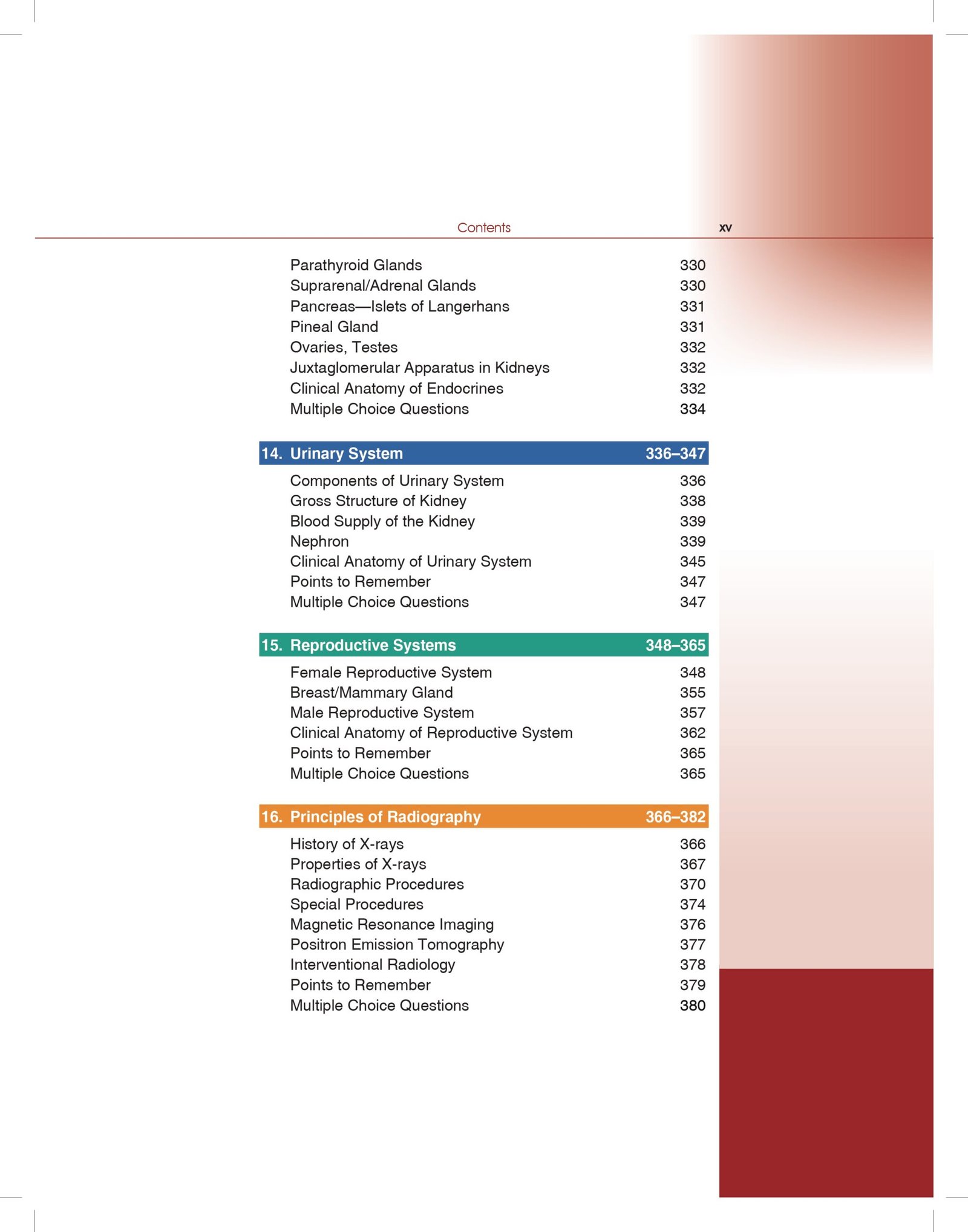 Contents xv

Parathyroid Glands 330
Suprarenal/Adrenal Glands 330
Pancreas—Islets of Langerhans 331
Pineal Gland 331
Ovaries, Testes 332
Juxtaglomerular Apparatus in Kidneys 332
Clinical Anatomy of Endocrines 332
Multiple Choice Questions 334

14. Urinary System 336–347

Components of Urinary System 336
Gross Structure of Kidney 338
Blood Supply of the Kidney 339
Nephron 339
Clinical Anatomy of Urinary System 345
Points to Remember 347
Multiple Choice Questions 347

15. Reproductive Systems 348–365

Female Reproductive System 348
Breast/Mammary Gland 355
Male Reproductive System 357
Clinical Anatomy of Reproductive System 362
Points to Remember 365
Multiple Choice Questions 365

16. Principles of Radiography 366–382

History of X-rays 366
Properties of X-rays 367
Radiographic Procedures 370
Special Procedures 374
Magnetic Resonance Imaging 376
Positron Emission Tomography 377
Interventional Radiology 378
Points to Remember 379
Multiple Choice Questions 380